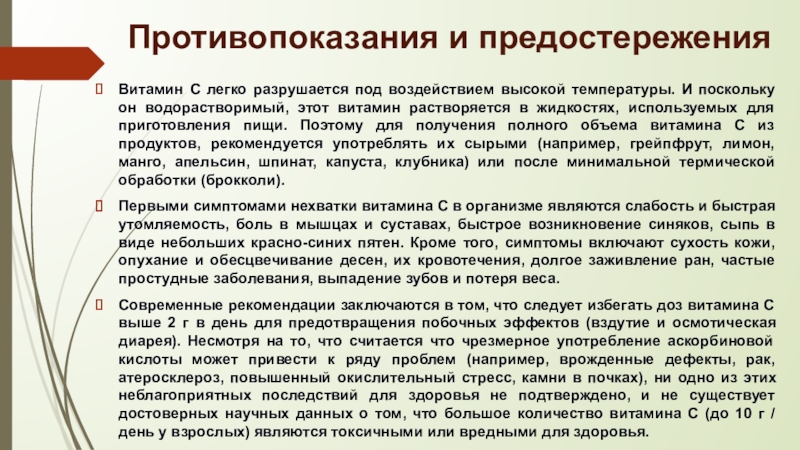 Противопоказания и предостережения

Витамин С легко разрушается под воздействием высокой температуры. И поскольку он водорастворимый, этот витамин растворяется в жидкостях, используемых для приготовления пищи. Поэтому для получения полного объема витамина С из продуктов, рекомендуется употреблять их сырыми (например, грейпфрут, лимон, манго, апельсин, шпинат, капуста, клубника) или после минимальной термической обработки (брокколи).

Первыми симптомами нехватки витамина С в организме являются слабость и быстрая утомляемость, боль в мышцах и суставах, быстрое возникновение синяков, сыпь в виде небольших красно-синих пятен. Кроме того, симптомы включают сухость кожи, опухание и обесцвечивание десен, их кровотечения, долгое заживление ран, частые простудные заболевания, выпадение зубов и потеря веса.

Современные рекомендации заключаются в том, что следует избегать доз витамина С выше 2 г в день для предотвращения побочных эффектов (вздутие и осмотическая диарея). Несмотря на то, что считается что чрезмерное употребление аскорбиновой кислоты может привести к ряду проблем (например, врожденные дефекты, рак, атеросклероз, повышенный окислительный стресс, камни в почках), ни одно из этих неблагоприятных последствий для здоровья не подтверждено, и не существует достоверных научных данных о том, что большое количество витамина С (до 10 г / день у взрослых) являются токсичными или вредными для здоровья.